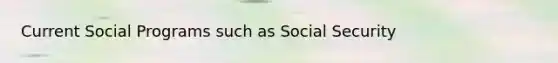 Current Social Programs such as Social Security